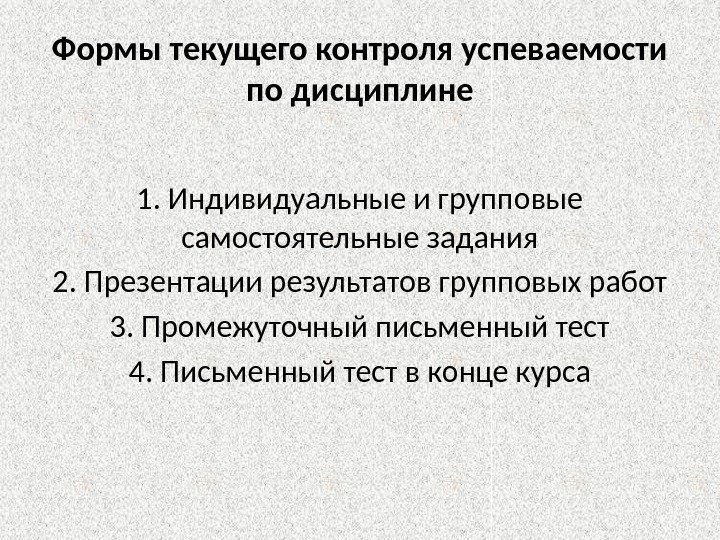 Формы текущего контроля успеваемости по дисциплине

1. Индивидуальные и групповые самостоятельные задания
2. Презентации результатов групповых работ
3. Промежуточный письменный тест
4. Письменный тест в конце курса